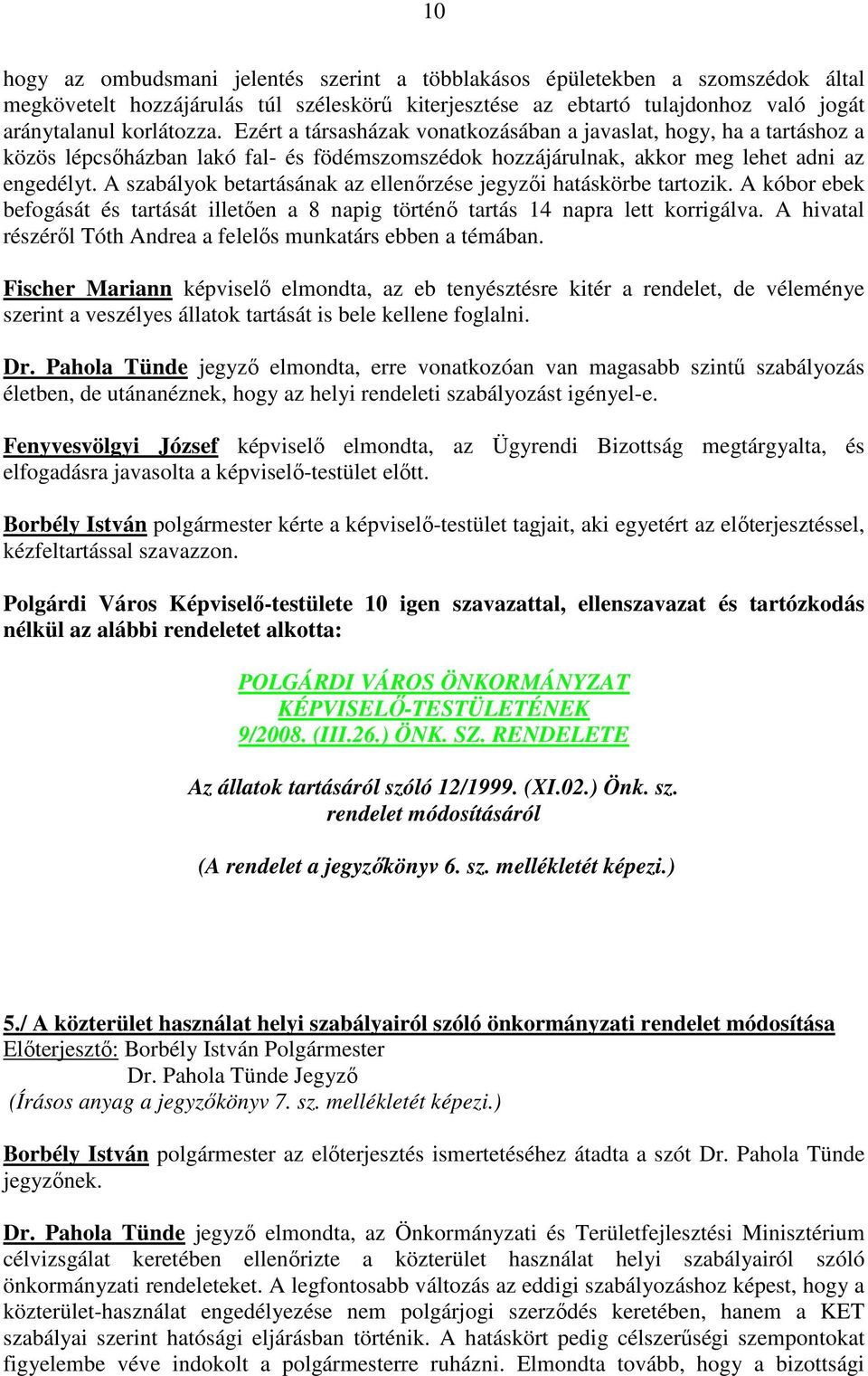 10

hogy az ombudsmani jelentés szerint a többlakásos épületekben a szomszédok által megkövetelt hozzájárulás túl széleskörű kiterjesztése az ebtartó tulajdonhoz való jogát aránytalanul korlátozza. Ezért a társasházak vonatkozásában a javaslat, hogy, ha a tartáshoz a közös lépcsőházban lakó fal- és födémszomszédok hozzájárulnak, akkor meg lehet adni az engedélyt. A szabályok betartásának az ellenőrzése jegyzői hatáskörbe tartozik. A kóbor ebek befogását és tartását illetően a 8 napig történő tartás 14 napra lett korrigálva. A hivatal részéről Tóth Andrea a felelős munkatárs ebben a témában.

Fischer Mariann képviselő elmondta, az eb tenyésztésre kitér a rendelet, de véleménye szerint a veszélyes állatok tartását is bele kellene foglalni.

Dr. Pahola Tünde jegyző elmondta, erre vonatkozóan van magasabb szintű szabályozás életben, de utánanéznek, hogy az helyi rendeleti szabályozást igényel-e.

Fenyvesvölgyi József képviselő elmondta, az Ügyrendi Bizottság megtárgyalta, és elfogadásra javasolta a képviselő-testület előtt.

Borbély István polgármester kérte a képviselő-testület tagjait, aki egyetért az előterjesztéssel, kézfeltartással szavazzon.

Polgárdi Város Képviselő-testülete 10 igen szavazattal, ellenszavazat és tartózkodás nélkül az alábbi rendeletet alkotta:

POLGÁRDI VÁROS ÖNKORMÁNYZAT
KÉPVISELŐ-TESTÜLETÉNEK
9/2008. (III.26.) ÖNK. SZ. RENDELETE

Az állatok tartásáról szóló 12/1999. (XI.02.) Önk. sz. rendelet módosításáról

(A rendelet a jegyzőkönyv 6. sz. mellékletét képezi.)

5./ A közterület használat helyi szabályairól szóló önkormányzati rendelet módosítása
Előterjesztő: Borbély István Polgármester
Dr. Pahola Tünde Jegyző
(Írásos anyag a jegyzőkönyv 7. sz. mellékletét képezi.)

Borbély István polgármester az előterjesztés ismertetéséhez átadta a szót Dr. Pahola Tünde jegyzőnek.

Dr. Pahola Tünde jegyző elmondta, az Önkormányzati és Területfejlesztési Minisztérium célvizsgálat keretében ellenőrizte a közterület használat helyi szabályairól szóló önkormányzati rendeleteket. A legfontosabb változás az eddigi szabályozáshoz képest, hogy a közterület-használat engedélyezése nem polgárjogi szerződés keretében, hanem a KET szabályai szerint hatósági eljárásban történik. A hatáskört pedig célszerűségi szempontokat figyelembe véve indokolt a polgármesterre ruházni. Elmondta tovább, hogy a bizottsági